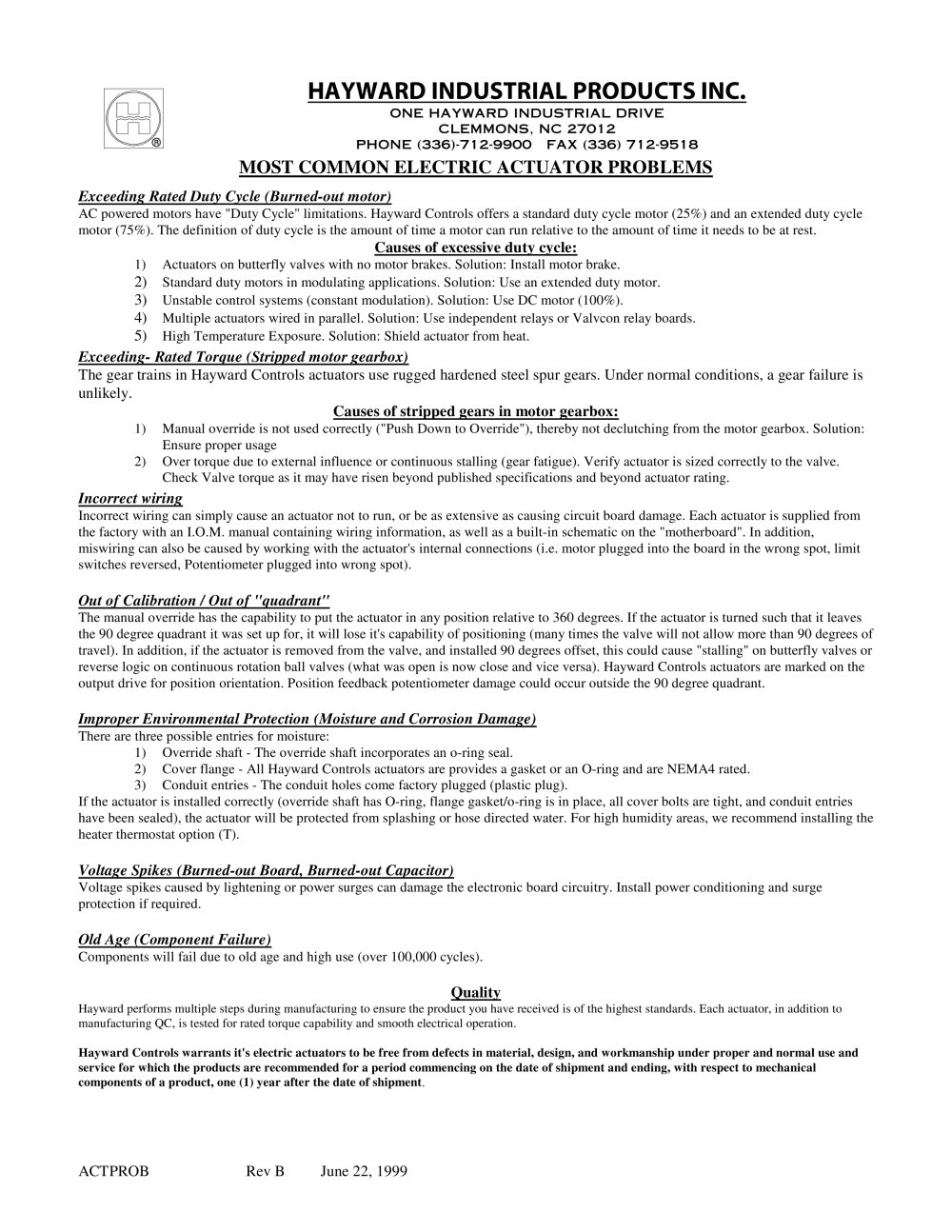 HAYWARD INDUSTRIAL PRODUCTS INC.
ONE HAYWARD INDUSTRIAL DRIVE
CLEMMONS, NC 27012
PHONE (336)-712-9900 FAX (336) 712-9518

MOST COMMON ELECTRIC ACTUATOR PROBLEMS

Exceeding Rated Duty Cycle (Burned-out motor)
AC powered motors have "Duty Cycle" limitations. Hayward Controls offers a standard duty cycle motor (25%) and an extended duty cycle motor (75%). The definition of duty cycle is the amount of time a motor can run relative to the amount of time it needs to be at rest.

Causes of excessive duty cycle:
1) Actuators on butterfly valves with no motor brakes. Solution: Install motor brake.
2) Standard duty motors in modulating applications. Solution: Use an extended duty motor.
3) Unstable control systems (constant modulation). Solution: Use DC motor (100%).
4) Multiple actuators wired in parallel. Solution: Use independent relays or Valvcon relay boards.
5) High Temperature Exposure. Solution: Shield actuator from heat.

Exceeding- Rated Torque (Stripped motor gearbox)
The gear trains in Hayward Controls actuators use rugged hardened steel spur gears. Under normal conditions, a gear failure is unlikely.

Causes of stripped gears in motor gearbox:
1) Manual override is not used correctly ("Push Down to Override"), thereby not declutching from the motor gearbox. Solution: Ensure proper usage
2) Over torque due to external influence or continuous stalling (gear fatigue). Verify actuator is sized correctly to the valve. Check Valve torque as it may have risen beyond published specifications and beyond actuator rating.

Incorrect wiring
Incorrect wiring can simply cause an actuator not to run, or be as extensive as causing circuit board damage. Each actuator is supplied from the factory with an I.O.M. manual containing wiring information, as well as a built-in schematic on the "motherboard". In addition, miswiring can also be caused by working with the actuator's internal connections (i.e. motor plugged into the board in the wrong spot, limit switches reversed, Potentiometer plugged into wrong spot).

Out of Calibration / Out of "quadrant"
The manual override has the capability to put the actuator in any position relative to 360 degrees. If the actuator is turned such that it leaves the 90 degree quadrant it was set up for, it will lose it's capability of positioning (many times the valve will not allow more than 90 degrees of travel). In addition, if the actuator is removed from the valve, and installed 90 degrees offset, this could cause "stalling" on butterfly valves or reverse logic on continuous rotation ball valves (what was open is now close and vice versa). Hayward Controls actuators are marked on the output drive for position orientation. Position feedback potentiometer damage could occur outside the 90 degree quadrant.

Improper Environmental Protection (Moisture and Corrosion Damage)
There are three possible entries for moisture:
1) Override shaft - The override shaft incorporates an o-ring seal.
2) Cover flange - All Hayward Controls actuators are provides a gasket or an O-ring and are NEMA4 rated.
3) Conduit entries - The conduit holes come factory plugged (plastic plug).
If the actuator is installed correctly (override shaft has O-ring, flange gasket/o-ring is in place, all cover bolts are tight, and conduit entries have been sealed), the actuator will be protected from splashing or hose directed water. For high humidity areas, we recommend installing the heater thermostat option (T).

Voltage Spikes (Burned-out Board, Burned-out Capacitor)
Voltage spikes caused by lightening or power surges can damage the electronic board circuitry. Install power conditioning and surge protection if required.

Old Age (Component Failure)
Components will fail due to old age and high use (over 100,000 cycles).

Quality
Hayward performs multiple steps during manufacturing to ensure the product you have received is of the highest standards. Each actuator, in addition to manufacturing QC, is tested for rated torque capability and smooth electrical operation.

Hayward Controls warrants it's electric actuators to be free from defects in material, design, and workmanship under proper and normal use and service for which the products are recommended for a period commencing on the date of shipment and ending, with respect to mechanical components of a product, one (1) year after the date of shipment.

ACTPROB Rev B June 22, 1999